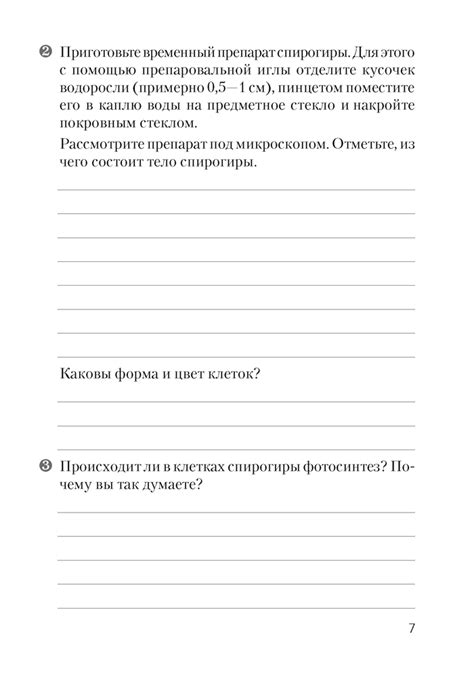 ❷ Приготовьте временный препарат спирогиры. Для этого с помощью препаровальной иглы отделите кусочек водоросли (примерно 0,5—1 см), пинцетом поместите его в каплю воды на предметное стекло и накройте покровным стеклом.

Рассмотрите препарат под микроскопом. Отметьте, из чего состоит тело спирогиры.

Каковы форма и цвет клеток?

❸ Происходит ли в клетках спирогиры фотосинтез? Почему вы так думаете?

7